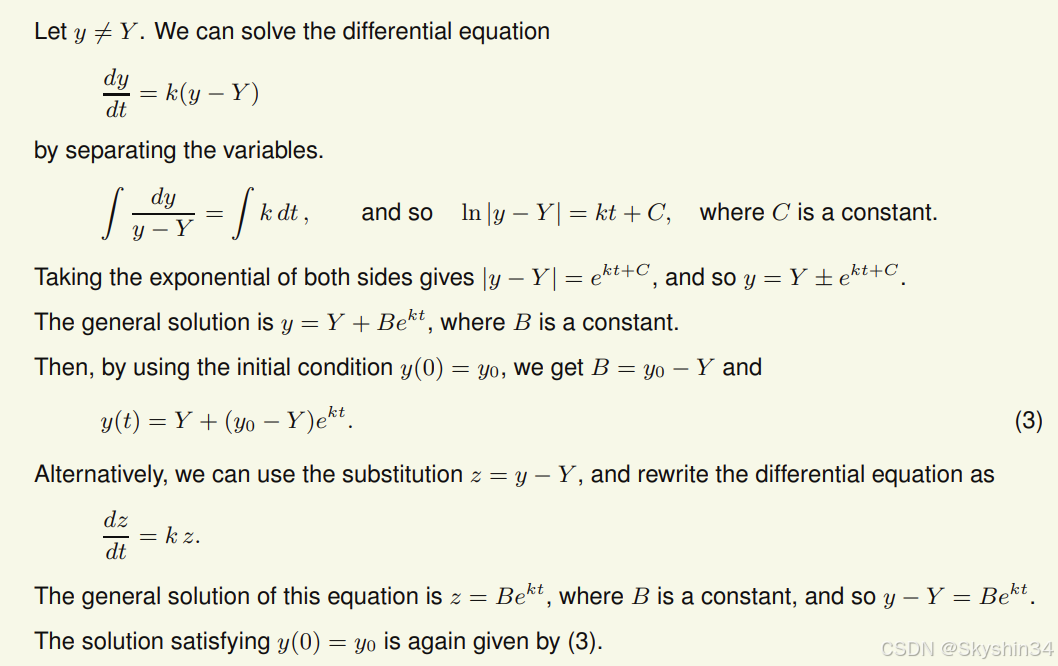 Let $y \neq Y$. We can solve the differential equation

$\frac{dy}{dt} = k(y - Y)$

by separating the variables.

$\int \frac{dy}{y - Y} = \int k\,dt$, and so $\ln|y - Y| = kt + C$, where $C$ is a constant.

Taking the exponential of both sides gives $|y - Y| = e^{kt+C}$, and so $y = Y \pm e^{kt+C}$.

The general solution is $y = Y + Be^{kt}$, where $B$ is a constant.

Then, by using the initial condition $y(0) = y_0$, we get $B = y_0 - Y$ and

$y(t) = Y + (y_0 - Y)e^{kt}$. (3)

Alternatively, we can use the substitution $z = y - Y$, and rewrite the differential equation as

$\frac{dz}{dt} = k\,z$.

The general solution of this equation is $z = Be^{kt}$, where $B$ is a constant, and so $y - Y = Be^{kt}$.

The solution satisfying $y(0) = y_0$ is again given by (3).

CSDN @Skyshin34